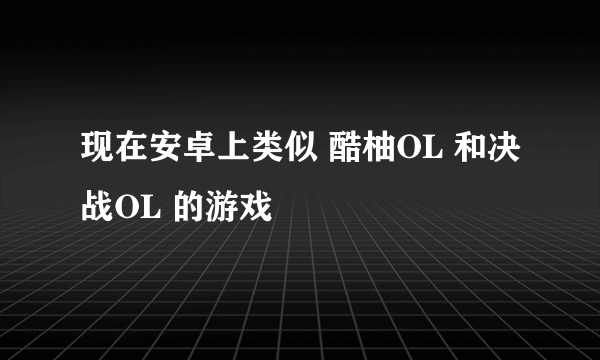 现在安卓上类似 酷柚OL 和决战OL 的游戏